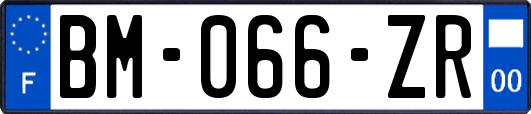 F

BM-066-ZR

00